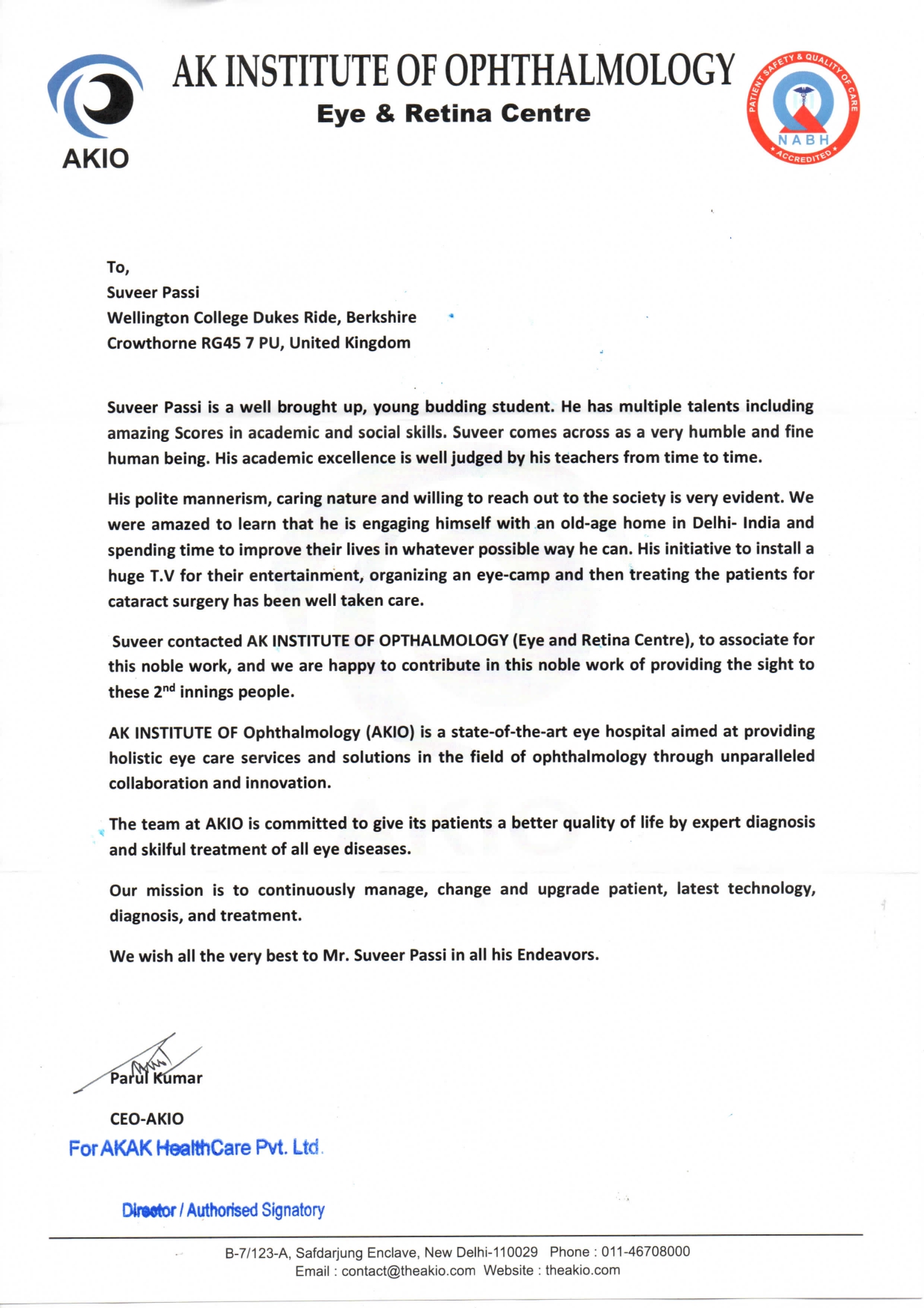 AKIO

AK INSTITUTE OF OPHTHALMOLOGY
Eye & Retina Centre

PATIENT SAFETY & QUALITY OF CARE
NABH
ACCREDITED

To,
Suveer Passi
Wellington College Dukes Ride, Berkshire
Crowthorne RG45 7 PU, United Kingdom

Suveer Passi is a well brought up, young budding student. He has multiple talents including amazing Scores in academic and social skills. Suveer comes across as a very humble and fine human being. His academic excellence is well judged by his teachers from time to time.

His polite mannerism, caring nature and willing to reach out to the society is very evident. We were amazed to learn that he is engaging himself with an old-age home in Delhi- India and spending time to improve their lives in whatever possible way he can. His initiative to install a huge T.V for their entertainment, organizing an eye-camp and then treating the patients for cataract surgery has been well taken care.

Suveer contacted AK INSTITUTE OF OPTHALMOLOGY (Eye and Retina Centre), to associate for this noble work, and we are happy to contribute in this noble work of providing the sight to these 2$^{nd}$ innings people.

AK INSTITUTE OF Ophthalmology (AKIO) is a state-of-the-art eye hospital aimed at providing holistic eye care services and solutions in the field of ophthalmology through unparalleled collaboration and innovation.

The team at AKIO is committed to give its patients a better quality of life by expert diagnosis and skilful treatment of all eye diseases.

Our mission is to continuously manage, change and upgrade patient, latest technology, diagnosis, and treatment.

We wish all the very best to Mr. Suveer Passi in all his Endeavors.

Parul Kumar

CEO-AKIO
For AKAK HealthCare Pvt. Ltd.

Director / Authorised Signatory

B-7/123-A, Safdarjung Enclave, New Delhi-110029 Phone : 011-46708000
Email : contact@theakio.com Website : theakio.com